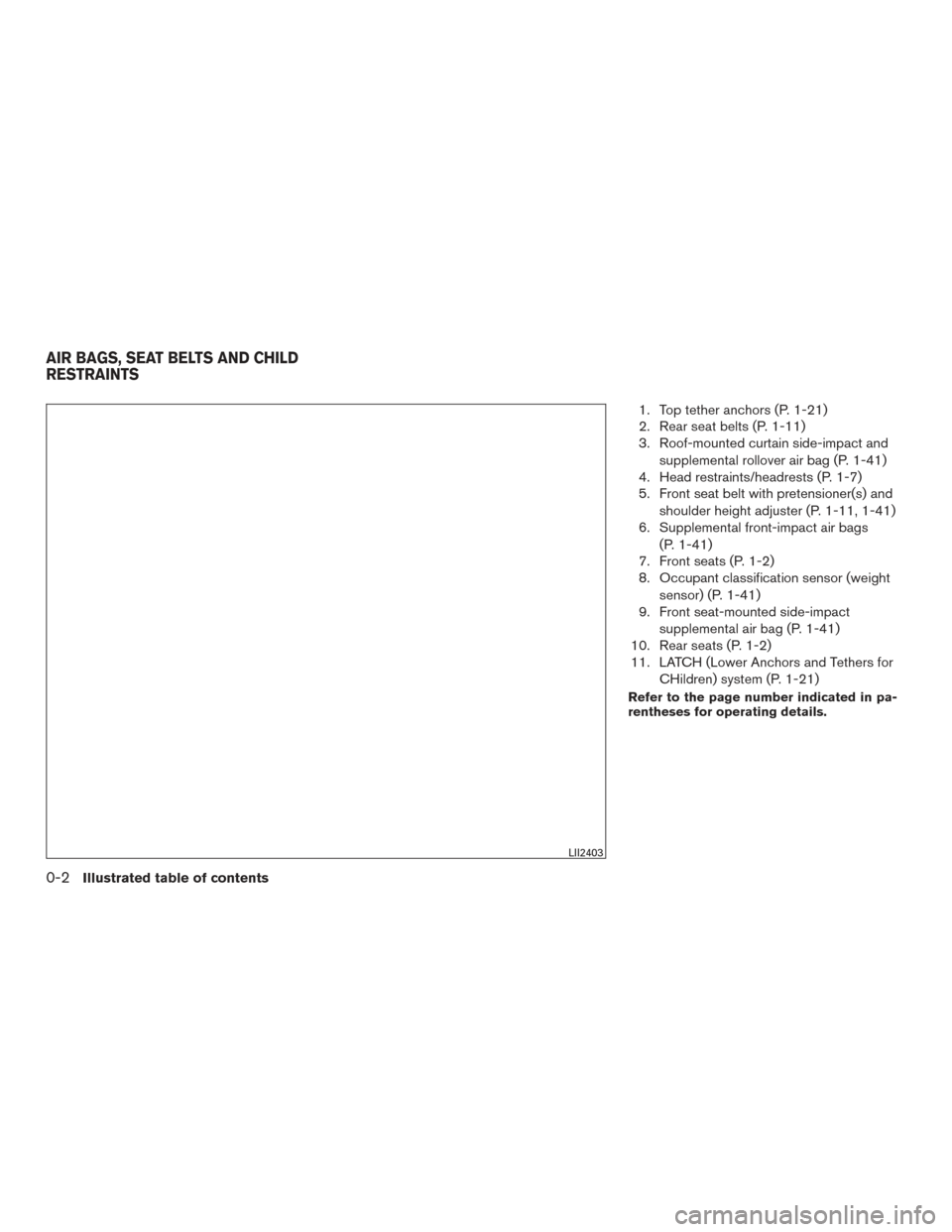 AIR BAGS, SEAT BELTS AND CHILD RESTRAINTS

LII2403

1. Top tether anchors (P. 1-21)
2. Rear seat belts (P. 1-11)
3. Roof-mounted curtain side-impact and supplemental rollover air bag (P. 1-41)
4. Head restraints/headrests (P. 1-7)
5. Front seat belt with pretensioner(s) and shoulder height adjuster (P. 1-11, 1-41)
6. Supplemental front-impact air bags (P. 1-41)
7. Front seats (P. 1-2)
8. Occupant classification sensor (weight sensor) (P. 1-41)
9. Front seat-mounted side-impact supplemental air bag (P. 1-41)
10. Rear seats (P. 1-2)
11. LATCH (Lower Anchors and Tethers for CHildren) system (P. 1-21)

Refer to the page number indicated in parentheses for operating details.

0-2 Illustrated table of contents

carmanualsonline.info